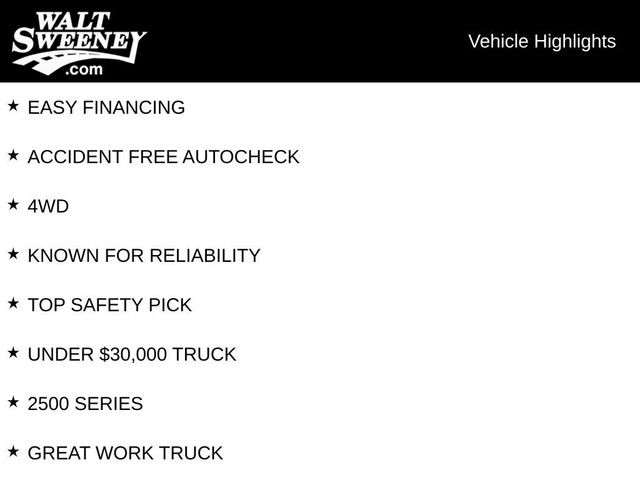 WALT
SWEENEY
.com

Vehicle Highlights

★ EASY FINANCING

★ ACCIDENT FREE AUTOCHECK

★ 4WD

★ KNOWN FOR RELIABILITY

★ TOP SAFETY PICK

★ UNDER $30,000 TRUCK

★ 2500 SERIES

★ GREAT WORK TRUCK